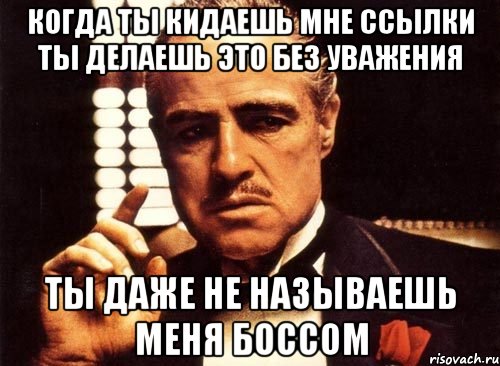 КОГДА ТЫ КИДАЕШЬ МНЕ ССЫЛКИ ТЫ ДЕЛАЕШЬ ЭТО БЕЗ УВАЖЕНИЯ

ТЫ ДАЖЕ НЕ НАЗЫВАЕШЬ МЕНЯ БОССОМ

risovach.ru